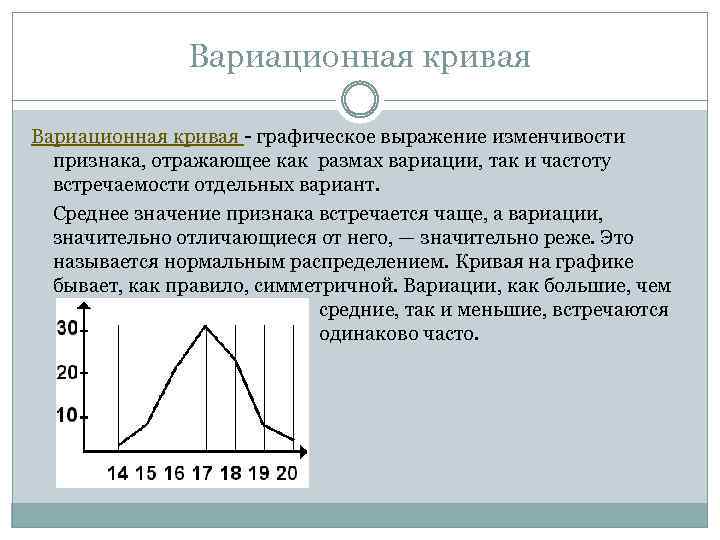 Вариационная кривая

Вариационная кривая - графическое выражение изменчивости признака, отражающее как размах вариации, так и частоту встречаемости отдельных вариант.

Среднее значение признака встречается чаще, а вариации, значительно отличающиеся от него, — значительно реже. Это называется нормальным распределением. Кривая на графике бывает, как правило, симметричной. Вариации, как большие, чем средние, так и меньшие, встречаются одинаково часто.

30
20
10
14 15 16 17 18 19 20